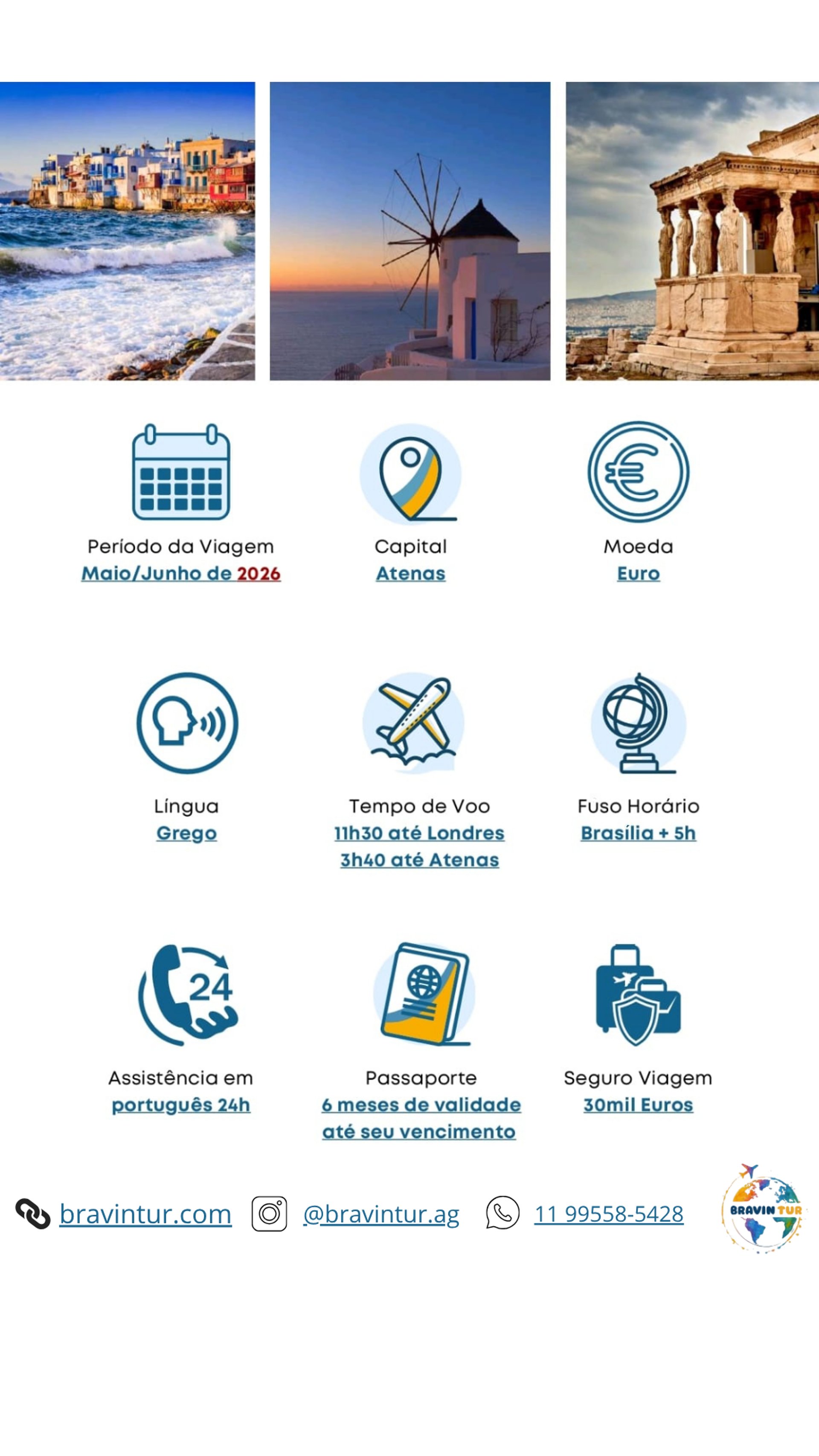 Período da Viagem
Maio/Junho de 2026

Capital
Atenas

Moeda
Euro

Língua
Grego

Tempo de Voo
11h30 até Londres
3h40 até Atenas

Fuso Horário
Brasília + 5h

24

Assistência em
português 24h

Passaporte
6 meses de validade
até seu vencimento

Seguro Viagem
30mil Euros

bravintur.com
@bravintur.ag
11 99558-5428

BRAVIN TUR